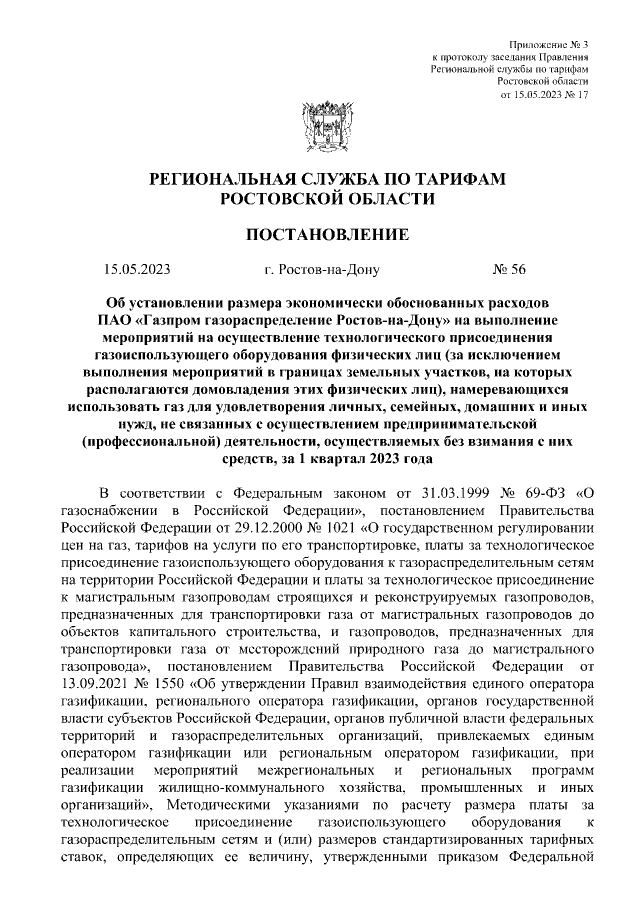 Приложение № 3
к протоколу заседания Правления
Региональной службы по тарифам
Ростовской области
от 15.05.2023 № 17

РЕГИОНАЛЬНАЯ СЛУЖБА ПО ТАРИФАМ
РОСТОВСКОЙ ОБЛАСТИ

ПОСТАНОВЛЕНИЕ

15.05.2023 г. Ростов-на-Дону № 56

Об установлении размера экономически обоснованных расходов ПАО «Газпром газораспределение Ростов-на-Дону» на выполнение мероприятий на осуществление технологического присоединения газоиспользующего оборудования физических лиц (за исключением выполнения мероприятий в границах земельных участков, на которых располагаются домовладения этих физических лиц), намеревающихся использовать газ для удовлетворения личных, семейных, домашних и иных нужд, не связанных с осуществлением предпринимательской (профессиональной) деятельности, осуществляемых без взимания с них средств, за 1 квартал 2023 года

В соответствии с Федеральным законом от 31.03.1999 № 69-ФЗ «О газоснабжении в Российской Федерации», постановлением Правительства Российской Федерации от 29.12.2000 № 1021 «О государственном регулировании цен на газ, тарифов на услуги по его транспортировке, платы за технологическое присоединение газоиспользующего оборудования к газораспределительным сетям на территории Российской Федерации и платы за технологическое присоединение к магистральным газопроводам строящихся и реконструируемых газопроводов, предназначенных для транспортировки газа от магистральных газопроводов до объектов капитального строительства, и газопроводов, предназначенных для транспортировки газа от месторождений природного газа до магистрального газопровода», постановлением Правительства Российской Федерации от 13.09.2021 № 1550 «Об утверждении Правил взаимодействия единого оператора газификации, регионального оператора газификации, органов государственной власти субъектов Российской Федерации, органов публичной власти федеральных территорий и газораспределительных организаций, привлекаемых единым оператором газификации или региональным оператором газификации, при реализации мероприятий межрегиональных и региональных программ газификации жилищно-коммунального хозяйства, промышленных и иных организаций», Методическими указаниями по расчету размера платы за технологическое присоединение газоиспользующего оборудования к газораспределительным сетям и (или) размеров стандартизированных тарифных ставок, определяющих ее величину, утвержденными приказом Федеральной